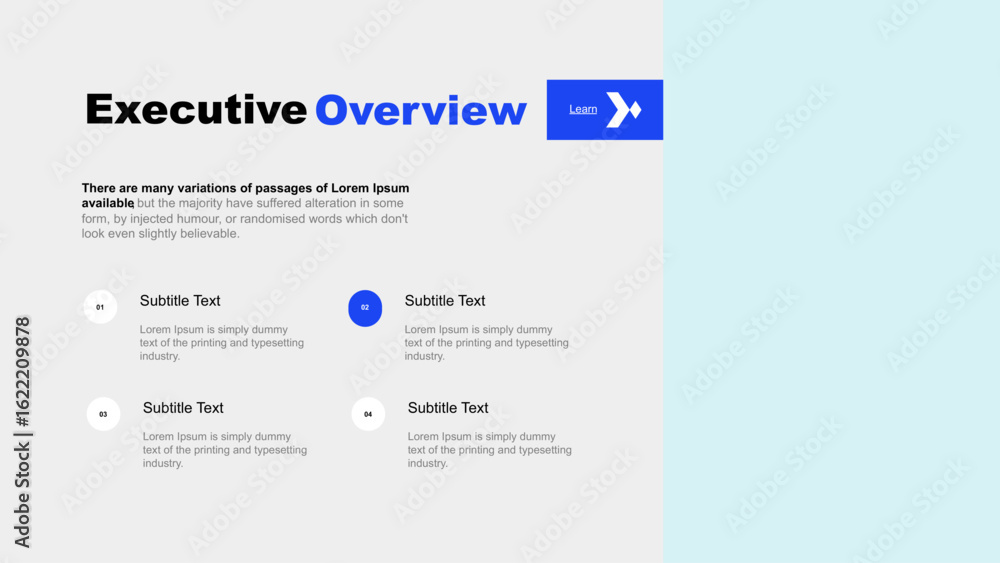 Executive Overview

Learn

There are many variations of passages of Lorem Ipsum available, but the majority have suffered alteration in some form, by injected humour, or randomised words which don't look even slightly believable.

01
Subtitle Text
Lorem Ipsum is simply dummy text of the printing and typesetting industry.

02
Subtitle Text
Lorem Ipsum is simply dummy text of the printing and typesetting industry.

03
Subtitle Text
Lorem Ipsum is simply dummy text of the printing and typesetting industry.

04
Subtitle Text
Lorem Ipsum is simply dummy text of the printing and typesetting industry.

Adobe Stock | #1622209878

Adobe Stock